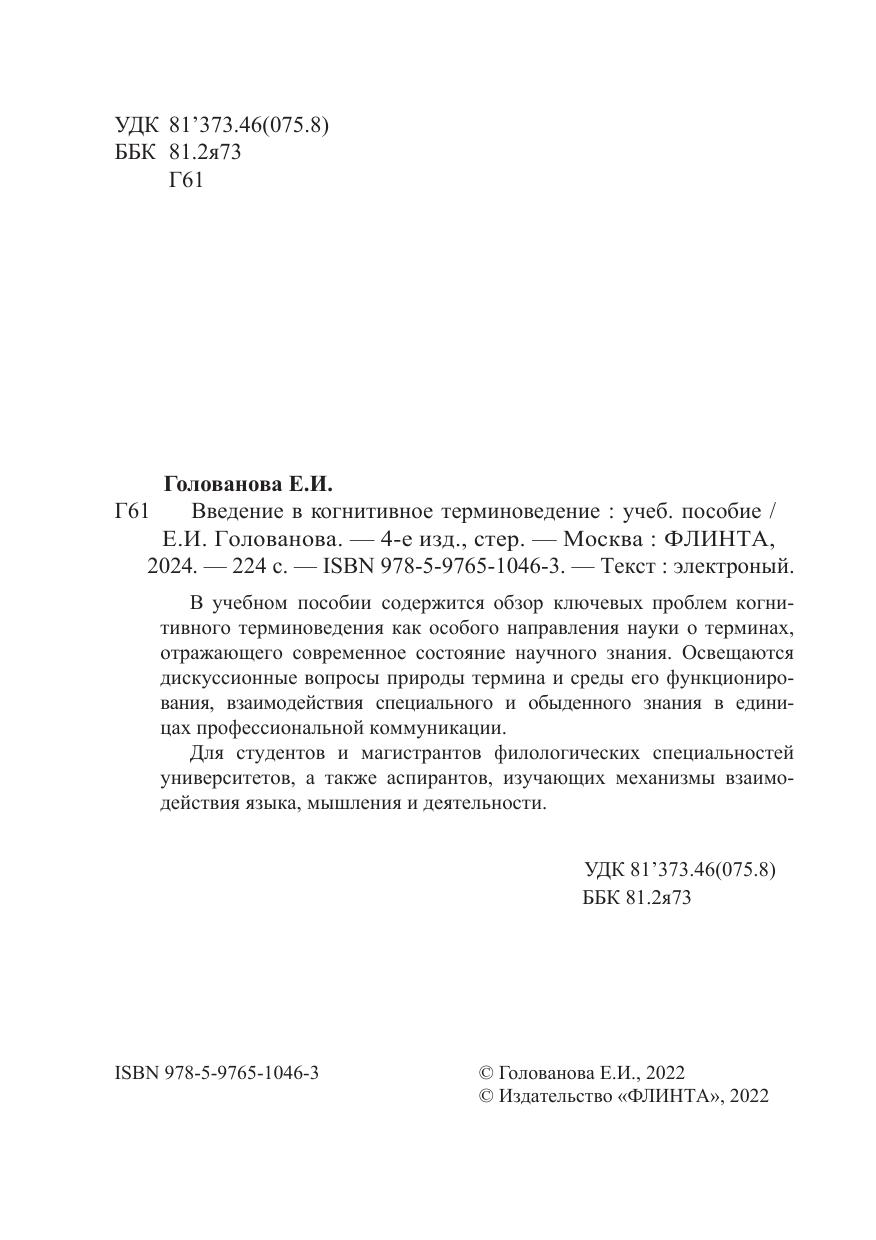 УДК 81’373.46(075.8)
ББК 81.2я73
Г61

Голованова Е.И.
Г61 Введение в когнитивное терминоведение : учеб. пособие / Е.И. Голованова. — 4-е изд., стер. — Москва : ФЛИНТА, 2024. — 224 с. — ISBN 978-5-9765-1046-3. — Текст : электроный.

В учебном пособии содержится обзор ключевых проблем когнитивного терминоведения как особого направления науки о терминах, отражающего современное состояние научного знания. Освещаются дискуссионные вопросы природы термина и среды его функционирования, взаимодействия специального и обыденного знания в единицах профессиональной коммуникации.

Для студентов и магистрантов филологических специальностей университетов, а также аспирантов, изучающих механизмы взаимодействия языка, мышления и деятельности.

УДК 81’373.46(075.8)
ББК 81.2я73

ISBN 978-5-9765-1046-3

© Голованова Е.И., 2022
© Издательство «ФЛИНТА», 2022